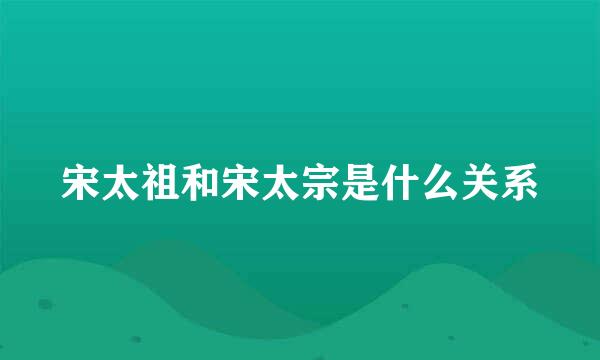 宋太祖和宋太宗是什么关系